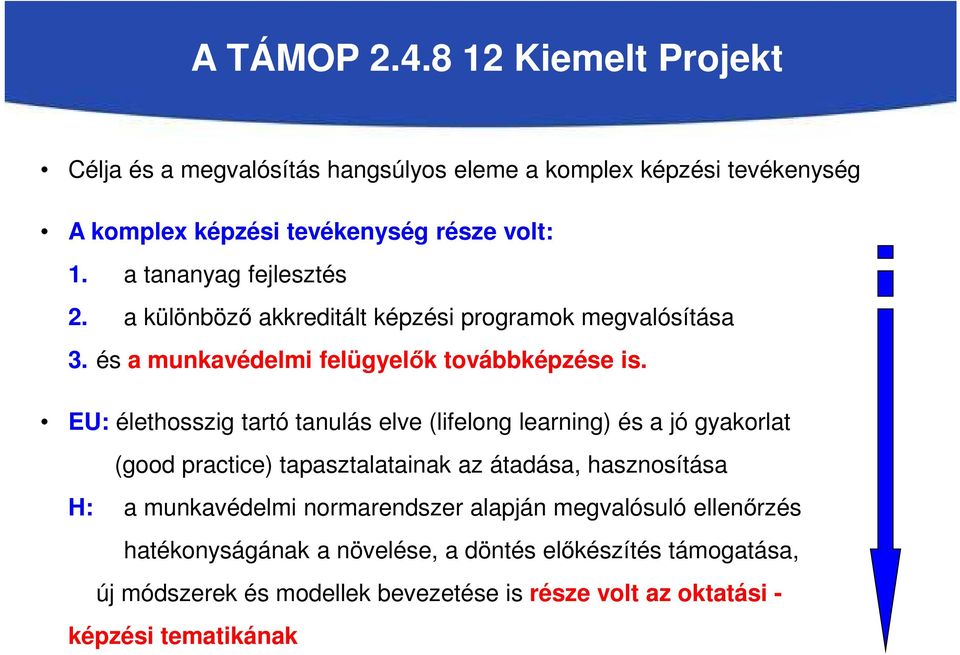 A TÁMOP 2.4.8 12 Kiemelt Projekt

• Célja és a megvalósítás hangsúlyos eleme a komplex képzési tevékenység

• A komplex képzési tevékenység része volt:

1. a tananyag fejlesztés

2. a különböző akkreditált képzési programok megvalósítása

3. és a munkavédelmi felügyelők továbbképzése is.

• EU: élethosszig tartó tanulás elve (lifelong learning) és a jó gyakorlat (good practice) tapasztalatainak az átadása, hasznosítása

H: a munkavédelmi normarendszer alapján megvalósuló ellenőrzés hatékonyságának a növelése, a döntés előkészítés támogatása, új módszerek és modellek bevezetése is része volt az oktatási - képzési tematikának